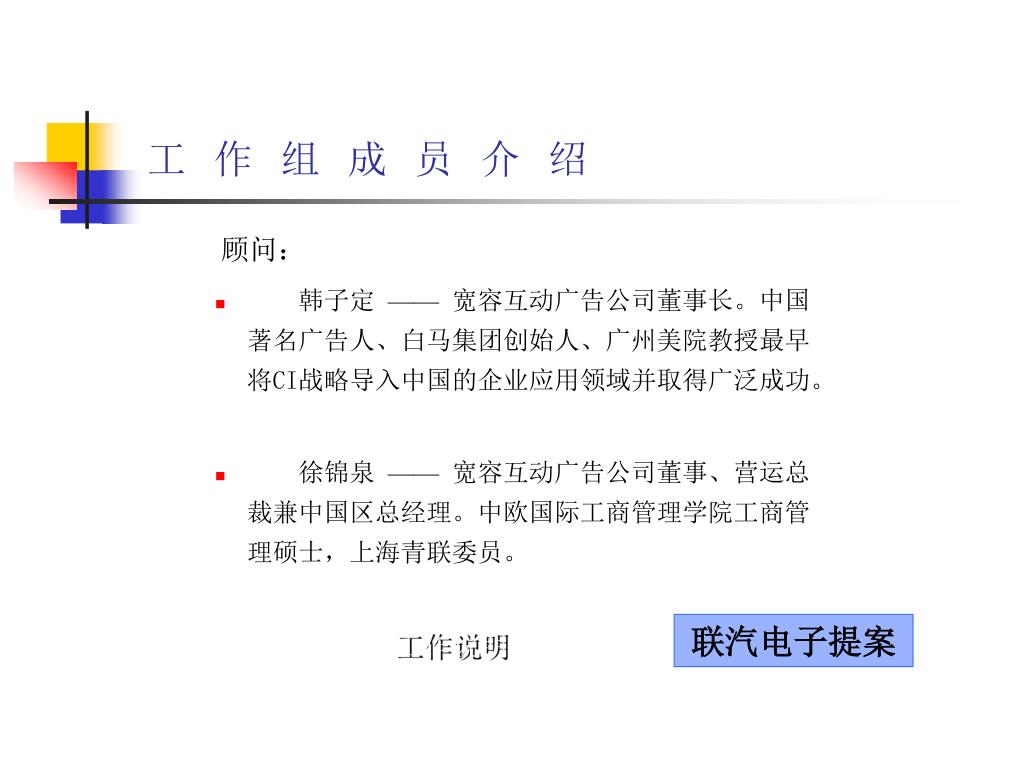 工 作 组 成 员 介 绍

顾问：

韩子定 —— 宽容互动广告公司董事长。中国著名广告人、白马集团创始人、广州美院教授最早将CI战略导入中国的企业应用领域并取得广泛成功。

徐锦泉 —— 宽容互动广告公司董事、营运总裁兼中国区总经理。中欧国际工商管理学院工商管理硕士，上海青联委员。

工作说明

联汽电子提案